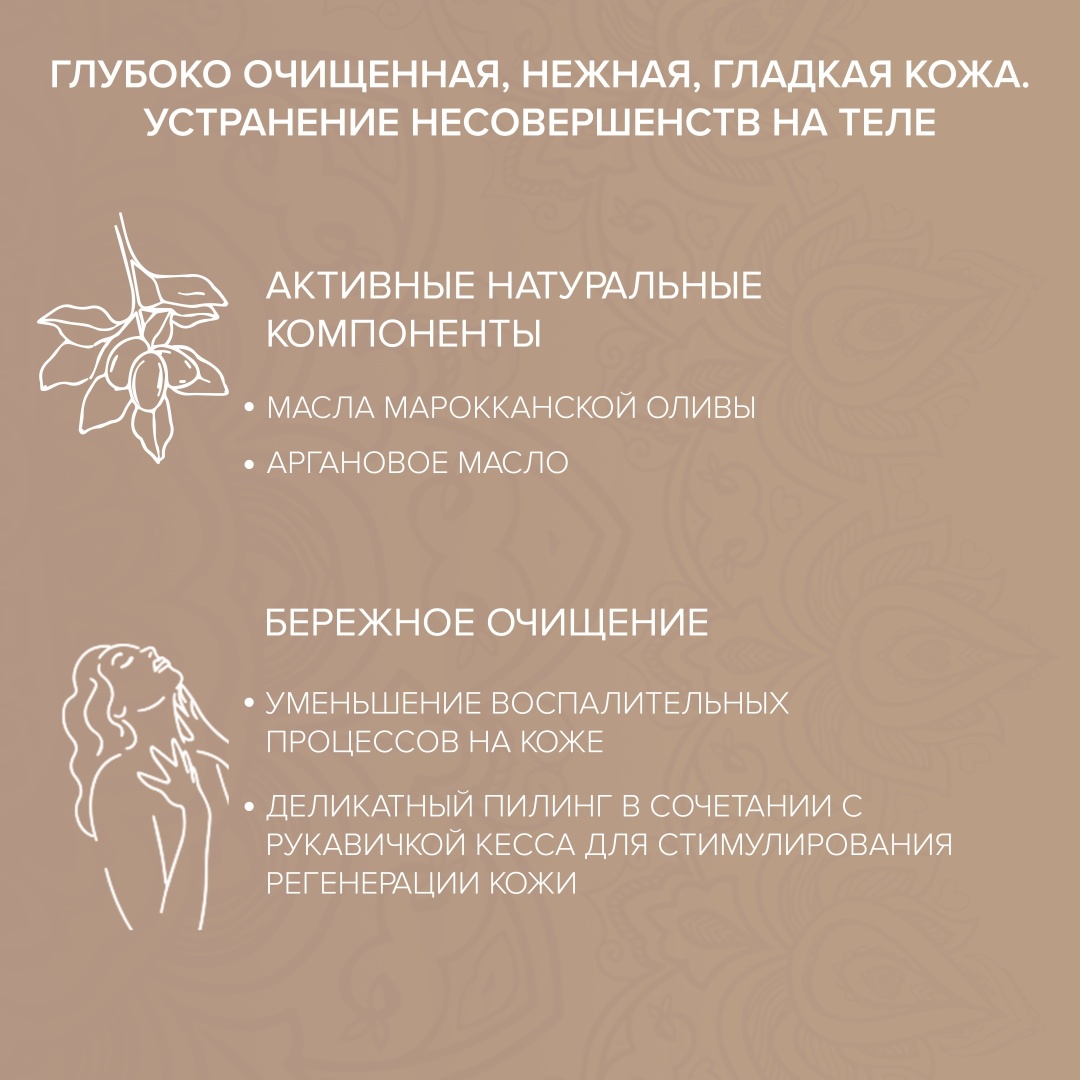 ГЛУБОКО ОЧИЩЕННАЯ, НЕЖНАЯ, ГЛАДКАЯ КОЖА. УСТРАНЕНИЕ НЕСОВЕРШЕНСТВ НА ТЕЛЕ

АКТИВНЫЕ НАТУРАЛЬНЫЕ КОМПОНЕНТЫ

• МАСЛА МАРОККАНСКОЙ ОЛИВЫ
• АРГАНОВОЕ МАСЛО

БЕРЕЖНОЕ ОЧИЩЕНИЕ

• УМЕНЬШЕНИЕ ВОСПАЛИТЕЛЬНЫХ ПРОЦЕССОВ НА КОЖЕ
• ДЕЛИКАТНЫЙ ПИЛИНГ В СОЧЕТАНИИ С РУКАВИЧКОЙ КЕССА ДЛЯ СТИМУЛИРОВАНИЯ РЕГЕНЕРАЦИИ КОЖИ